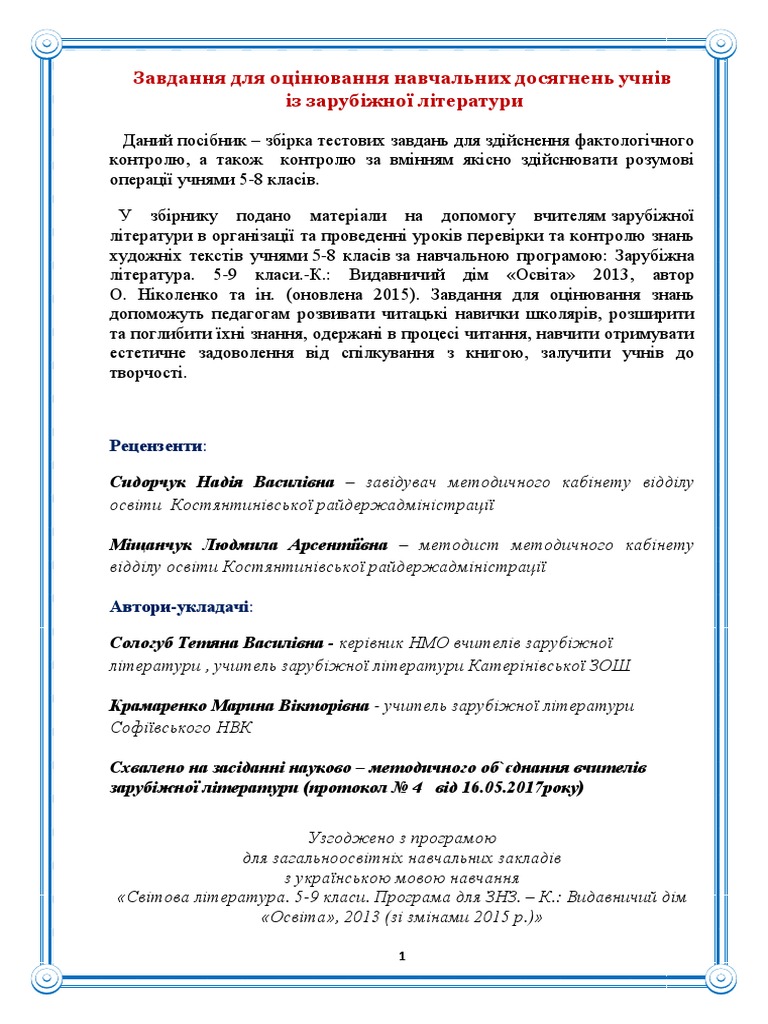 Завдання для оцінювання навчальних досягнень учнів із зарубіжної літератури

Даний посібник – збірка тестових завдань для здійснення фактологічного контролю, а також контролю за вмінням якісно здійснювати розумові операції учнями 5-8 класів.

У збірнику подано матеріали на допомогу вчителям зарубіжної літератури в організації та проведенні уроків перевірки та контролю знань художніх текстів учнями 5-8 класів за навчальною програмою: Зарубіжна література. 5-9 класи.-К.: Видавничий дім «Освіта» 2013, автор О. Ніколенко та ін. (оновлена 2015). Завдання для оцінювання знань допоможуть педагогам розвивати читацькі навички школярів, розширити та поглибити їхні знання, одержані в процесі читання, навчити отримувати естетичне задоволення від спілкування з книгою, залучити учнів до творчості.

Рецензенти:

Сидорчук Надія Василівна – завідувач методичного кабінету відділу освіти Костянтинівської райдержадміністрації

Міщанчук Людмила Арсентіївна – методист методичного кабінету відділу освіти Костянтинівської райдержадміністрації

Автори-укладачі:

Сологуб Тетяна Василівна - керівник НМО вчителів зарубіжної літератури , учитель зарубіжної літератури Катерінівської ЗОШ

Крамаренко Марина Вікторівна - учитель зарубіжної літератури Софіївського НВК

Схвалено на засіданні науково – методичного об`єднання вчителів зарубіжної літератури (протокол № 4 від 16.05.2017року)

Узгоджено з програмою для загальноосвітніх навчальних закладів з українською мовою навчання «Світова література. 5-9 класи. Програма для ЗНЗ. – К.: Видавничий дім «Освіта», 2013 (зі змінами 2015 р.)»

1